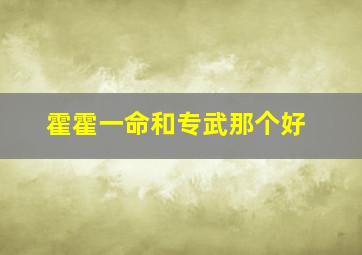 霍霍一命和专武那个好